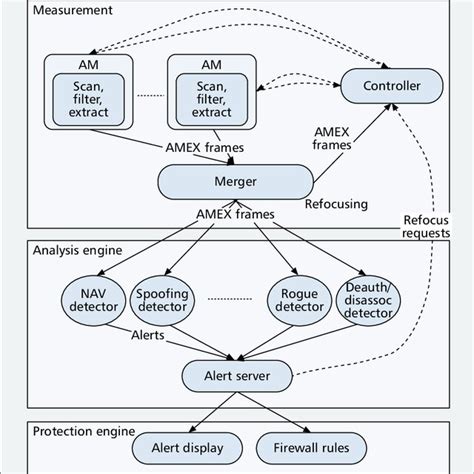 Measurement

AM

Scan, filter, extract

AM

Scan, filter, extract

Controller

AMEX frames

AMEX frames

Merger

Refocusing

AMEX frames

Refocus requests

Analysis engine

NAV detector

Spoofing detector

Rogue detector

Deauth/ disassoc detector

Alerts

Alert server

Protection engine

Alert display

Firewall rules